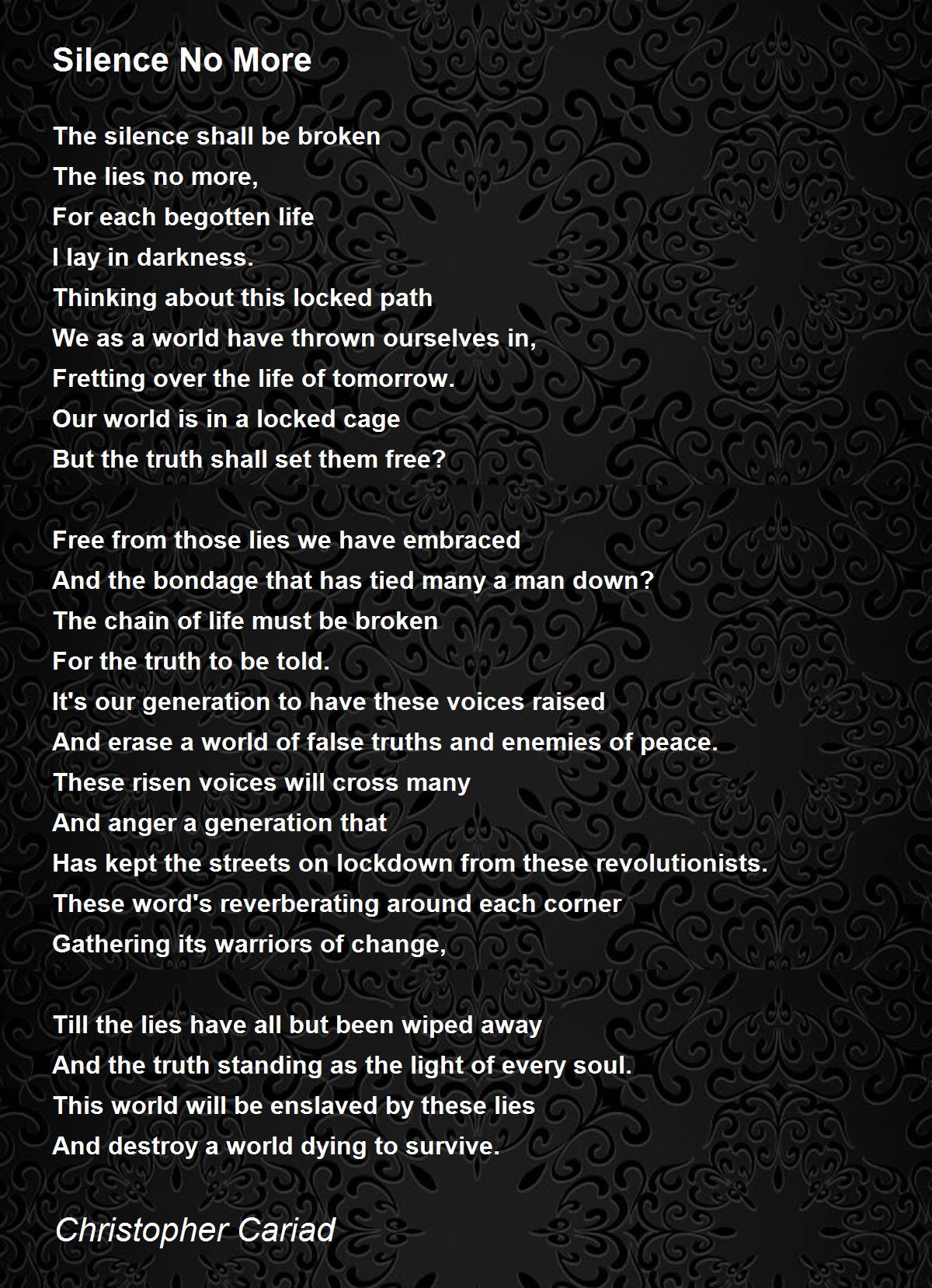 Silence No More

The silence shall be broken
The lies no more,
For each begotten life
I lay in darkness.
Thinking about this locked path
We as a world have thrown ourselves in,
Fretting over the life of tomorrow.
Our world is in a locked cage
But the truth shall set them free?

Free from those lies we have embraced
And the bondage that has tied many a man down?
The chain of life must be broken
For the truth to be told.
It's our generation to have these voices raised
And erase a world of false truths and enemies of peace.
These risen voices will cross many
And anger a generation that
Has kept the streets on lockdown from these revolutionists.
These word's reverberating around each corner
Gathering its warriors of change,

Till the lies have all but been wiped away
And the truth standing as the light of every soul.
This world will be enslaved by these lies
And destroy a world dying to survive.

Christopher Cariad